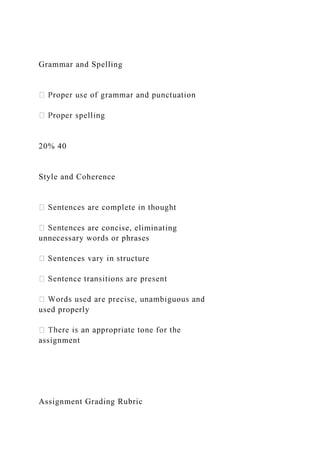 Grammar and Spelling

 Proper use of grammar and punctuation

 Proper spelling

20% 40

Style and Coherence

 Sentences are complete in thought

 Sentences are concise, eliminating unnecessary words or phrases

 Sentences vary in structure

 Sentence transitions are present

 Words used are precise, unambiguous and used properly

 There is an appropriate tone for the assignment

Assignment Grading Rubric